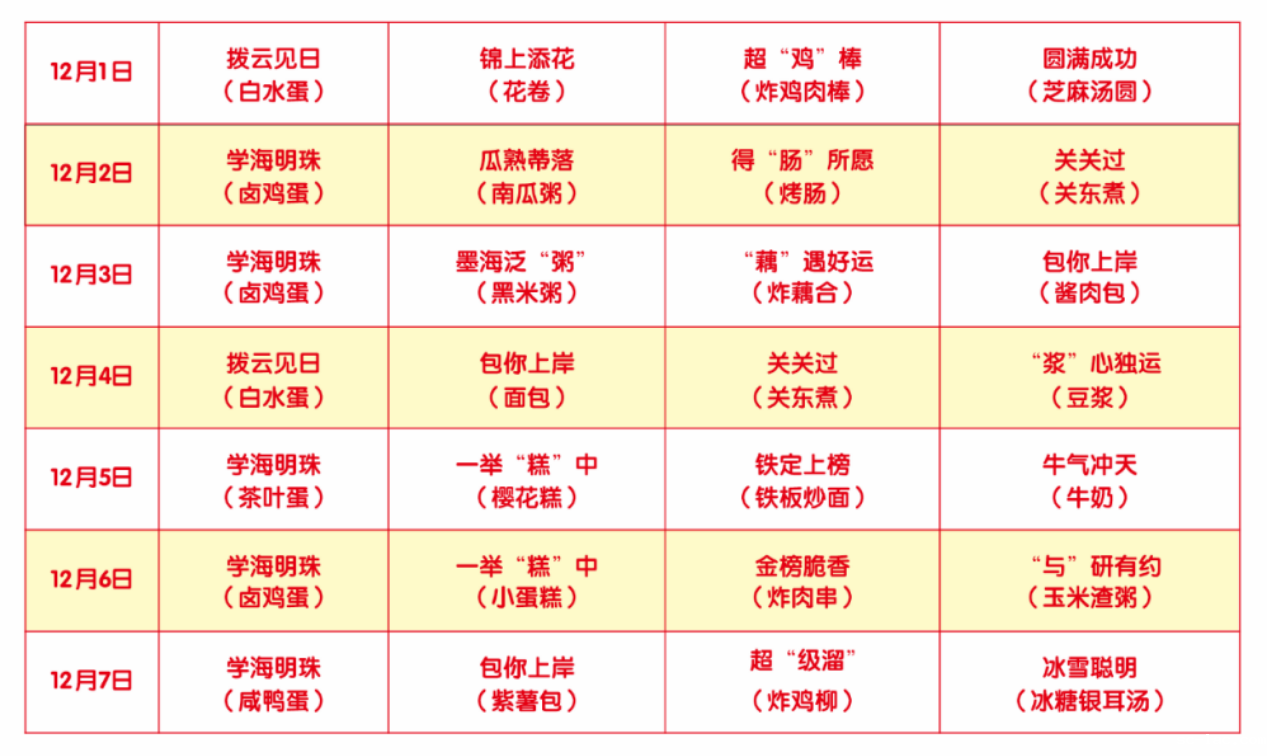 | 12月1日 | 拨云见日（白水蛋） | 锦上添花（花卷） | 超“鸡”棒（炸鸡肉棒） | 圆满成功（芝麻汤圆） |
|---|---|---|---|---|
| 12月2日 | 学海明珠（卤鸡蛋） | 瓜熟蒂落（南瓜粥） | 得“肠”所愿（烤肠） | 关关过（关东煮） |
| 12月3日 | 学海明珠（卤鸡蛋） | 墨海泛“粥”（黑米粥） | “藕”遇好运（炸藕合） | 包你上岸（酱肉包） |
| 12月4日 | 拨云见日（白水蛋） | 包你上岸（面包） | 关关过（关东煮） | “浆”心独运（豆浆） |
| 12月5日 | 学海明珠（茶叶蛋） | 一举“糕”中（樱花糕） | 铁定上榜（铁板炒面） | 牛气冲天（牛奶） |
| 12月6日 | 学海明珠（卤鸡蛋） | 一举“糕”中（小蛋糕） | 金榜脆香（炸肉串） | “与”研有约（玉米渣粥） |
| 12月7日 | 学海明珠（咸鸭蛋） | 包你上岸（紫薯包） | 超“级溜”（炸鸡柳） | 冰雪聪明（冰糖银耳汤） |